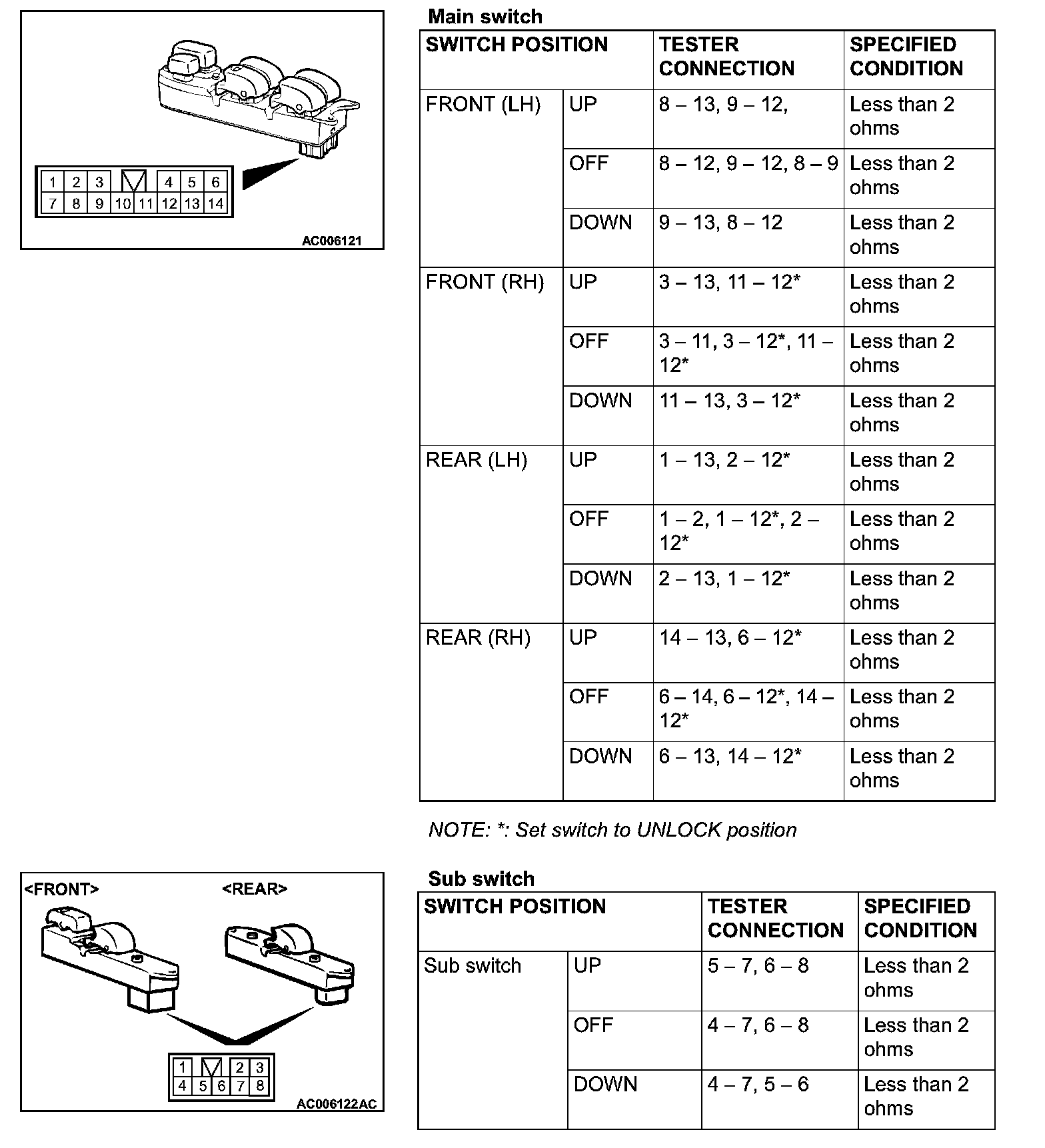 1 2 3 4 5 6
7 8 9 10 11 12 13 14

AC006121

Main switch

| SWITCH POSITION | | TESTER CONNECTION | SPECIFIED CONDITION |
|---|---|---|---|
| FRONT (LH) | UP | 8 – 13, 9 – 12, | Less than 2 ohms |
| | OFF | 8 – 12, 9 – 12, 8 – 9 | Less than 2 ohms |
| | DOWN | 9 – 13, 8 – 12 | Less than 2 ohms |
| FRONT (RH) | UP | 3 – 13, 11 – 12* | Less than 2 ohms |
| | OFF | 3 – 11, 3 – 12*, 11 – 12* | Less than 2 ohms |
| | DOWN | 11 – 13, 3 – 12* | Less than 2 ohms |
| REAR (LH) | UP | 1 – 13, 2 – 12* | Less than 2 ohms |
| | OFF | 1 – 2, 1 – 12*, 2 – 12* | Less than 2 ohms |
| | DOWN | 2 – 13, 1 – 12* | Less than 2 ohms |
| REAR (RH) | UP | 14 – 13, 6 – 12* | Less than 2 ohms |
| | OFF | 6 – 14, 6 – 12*, 14 – 12* | Less than 2 ohms |
| | DOWN | 6 – 13, 14 – 12* | Less than 2 ohms |

NOTE: *: Set switch to UNLOCK position

<FRONT> <REAR>

1 2 3
4 5 6 7 8

AC006122AC

Sub switch

| SWITCH POSITION | | TESTER CONNECTION | SPECIFIED CONDITION |
|---|---|---|---|
| Sub switch | UP | 5 – 7, 6 – 8 | Less than 2 ohms |
| | OFF | 4 – 7, 6 – 8 | Less than 2 ohms |
| | DOWN | 4 – 7, 5 – 6 | Less than 2 ohms |